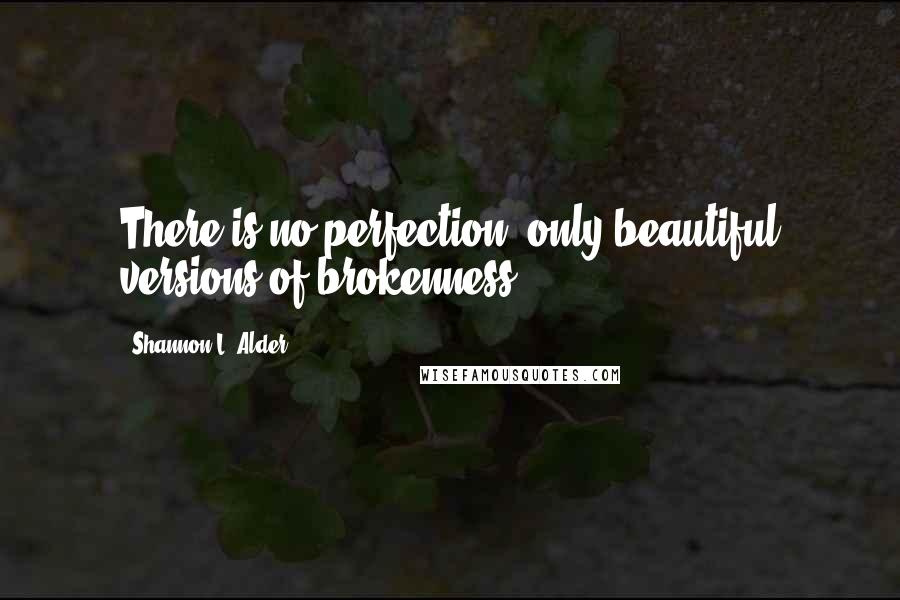 There is no perfection, only beautiful versions of brokenness.

Shannon L. Alder

WISEFAMOUSQUOTES.COM